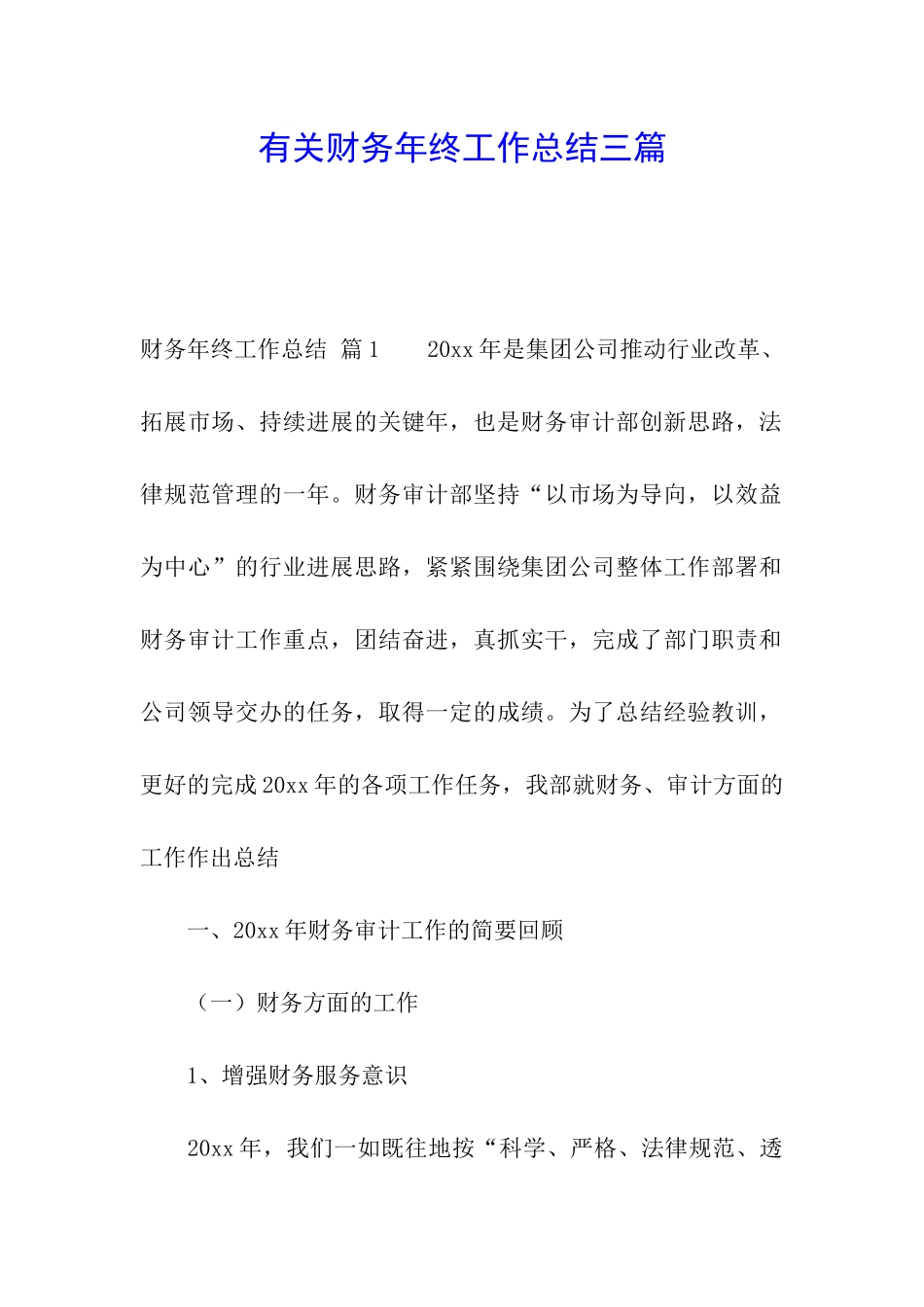 有关财务年终工作总结三篇

财务年终工作总结 篇1　　20xx年是集团公司推动行业改革、拓展市场、持续进展的关键年，也是财务审计部创新思路，法律规范管理的一年。财务审计部坚持“以市场为导向，以效益为中心”的行业进展思路，紧紧围绕集团公司整体工作部署和财务审计工作重点，团结奋进，真抓实干，完成了部门职责和公司领导交办的任务，取得一定的成绩。为了总结经验教训，更好的完成20xx年的各项工作任务，我部就财务、审计方面的工作作出总结

一、20xx年财务审计工作的简要回顾

（一）财务方面的工作

1、增强财务服务意识

20xx年，我们一如既往地按“科学、严格、法律规范、透